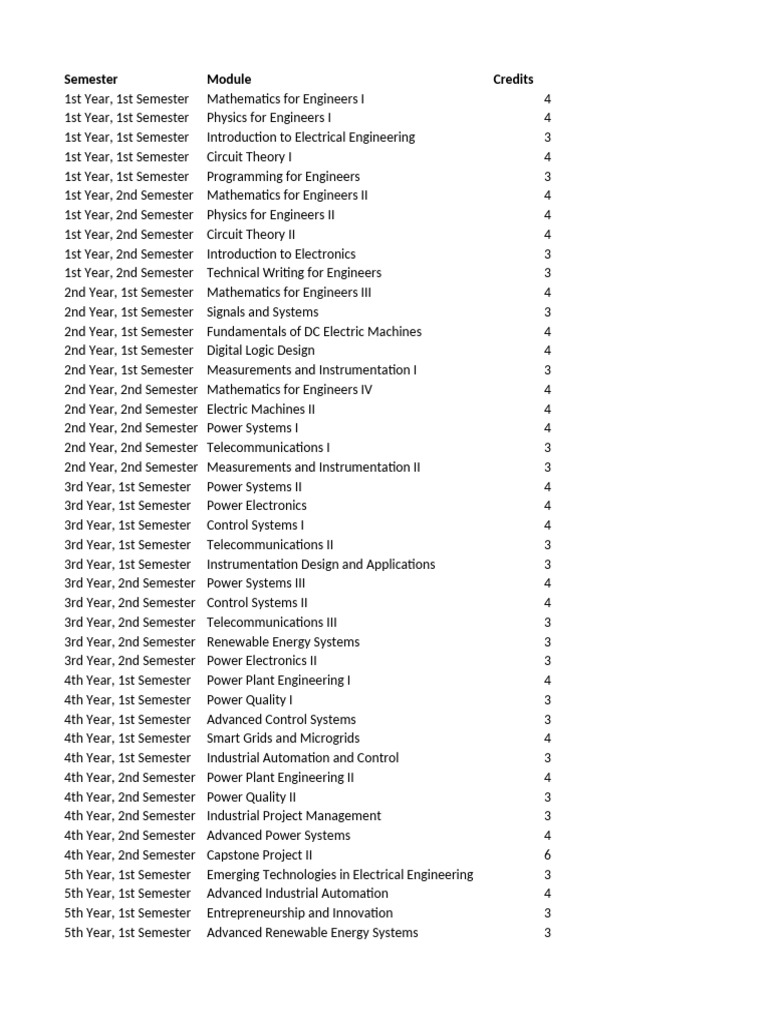 | Semester | Module | Credits |
|---|---|---|
| 1st Year, 1st Semester | Mathematics for Engineers I | 4 |
| 1st Year, 1st Semester | Physics for Engineers I | 4 |
| 1st Year, 1st Semester | Introduction to Electrical Engineering | 3 |
| 1st Year, 1st Semester | Circuit Theory I | 4 |
| 1st Year, 1st Semester | Programming for Engineers | 3 |
| 1st Year, 2nd Semester | Mathematics for Engineers II | 4 |
| 1st Year, 2nd Semester | Physics for Engineers II | 4 |
| 1st Year, 2nd Semester | Circuit Theory II | 4 |
| 1st Year, 2nd Semester | Introduction to Electronics | 3 |
| 1st Year, 2nd Semester | Technical Writing for Engineers | 3 |
| 2nd Year, 1st Semester | Mathematics for Engineers III | 4 |
| 2nd Year, 1st Semester | Signals and Systems | 3 |
| 2nd Year, 1st Semester | Fundamentals of DC Electric Machines | 4 |
| 2nd Year, 1st Semester | Digital Logic Design | 4 |
| 2nd Year, 1st Semester | Measurements and Instrumentation I | 3 |
| 2nd Year, 2nd Semester | Mathematics for Engineers IV | 4 |
| 2nd Year, 2nd Semester | Electric Machines II | 4 |
| 2nd Year, 2nd Semester | Power Systems I | 4 |
| 2nd Year, 2nd Semester | Telecommunications I | 3 |
| 2nd Year, 2nd Semester | Measurements and Instrumentation II | 3 |
| 3rd Year, 1st Semester | Power Systems II | 4 |
| 3rd Year, 1st Semester | Power Electronics | 4 |
| 3rd Year, 1st Semester | Control Systems I | 4 |
| 3rd Year, 1st Semester | Telecommunications II | 3 |
| 3rd Year, 1st Semester | Instrumentation Design and Applications | 3 |
| 3rd Year, 2nd Semester | Power Systems III | 4 |
| 3rd Year, 2nd Semester | Control Systems II | 4 |
| 3rd Year, 2nd Semester | Telecommunications III | 3 |
| 3rd Year, 2nd Semester | Renewable Energy Systems | 3 |
| 3rd Year, 2nd Semester | Power Electronics II | 3 |
| 4th Year, 1st Semester | Power Plant Engineering I | 4 |
| 4th Year, 1st Semester | Power Quality I | 3 |
| 4th Year, 1st Semester | Advanced Control Systems | 3 |
| 4th Year, 1st Semester | Smart Grids and Microgrids | 4 |
| 4th Year, 1st Semester | Industrial Automation and Control | 3 |
| 4th Year, 2nd Semester | Power Plant Engineering II | 4 |
| 4th Year, 2nd Semester | Power Quality II | 3 |
| 4th Year, 2nd Semester | Industrial Project Management | 3 |
| 4th Year, 2nd Semester | Advanced Power Systems | 4 |
| 4th Year, 2nd Semester | Capstone Project II | 6 |
| 5th Year, 1st Semester | Emerging Technologies in Electrical Engineering | 3 |
| 5th Year, 1st Semester | Advanced Industrial Automation | 4 |
| 5th Year, 1st Semester | Entrepreneurship and Innovation | 3 |
| 5th Year, 1st Semester | Advanced Renewable Energy Systems | 3 |